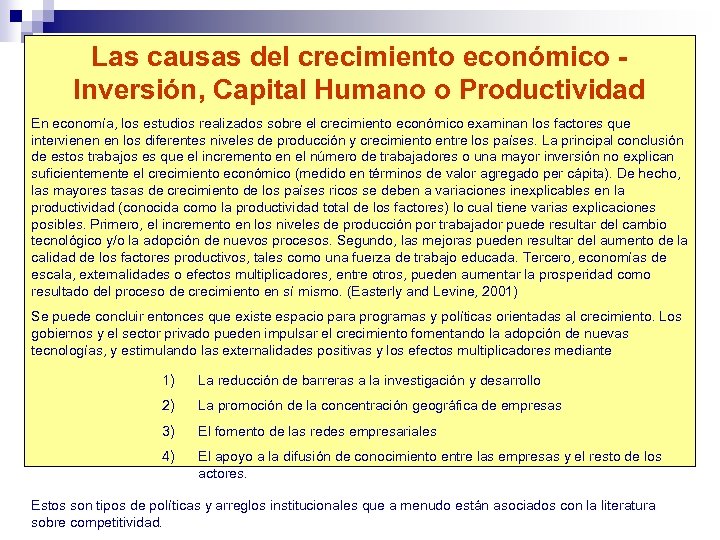 Las causas del crecimiento económico - Inversión, Capital Humano o Productividad

En economía, los estudios realizados sobre el crecimiento económico examinan los factores que intervienen en los diferentes niveles de producción y crecimiento entre los países. La principal conclusión de estos trabajos es que el incremento en el número de trabajadores o una mayor inversión no explican suficientemente el crecimiento económico (medido en términos de valor agregado per cápita). De hecho, las mayores tasas de crecimiento de los países ricos se deben a variaciones inexplicables en la productividad (conocida como la productividad total de los factores) lo cual tiene varias explicaciones posibles. Primero, el incremento en los niveles de producción por trabajador puede resultar del cambio tecnológico y/o la adopción de nuevos procesos. Segundo, las mejoras pueden resultar del aumento de la calidad de los factores productivos, tales como una fuerza de trabajo educada. Tercero, economías de escala, externalidades o efectos multiplicadores, entre otros, pueden aumentar la prosperidad como resultado del proceso de crecimiento en sí mismo. (Easterly and Levine, 2001)

Se puede concluir entonces que existe espacio para programas y políticas orientadas al crecimiento. Los gobiernos y el sector privado pueden impulsar el crecimiento fomentando la adopción de nuevas tecnologías, y estimulando las externalidades positivas y los efectos multiplicadores mediante

1) La reducción de barreras a la investigación y desarrollo
2) La promoción de la concentración geográfica de empresas
3) El fomento de las redes empresariales
4) El apoyo a la difusión de conocimiento entre las empresas y el resto de los actores.

Estos son tipos de políticas y arreglos institucionales que a menudo están asociados con la literatura sobre competitividad.